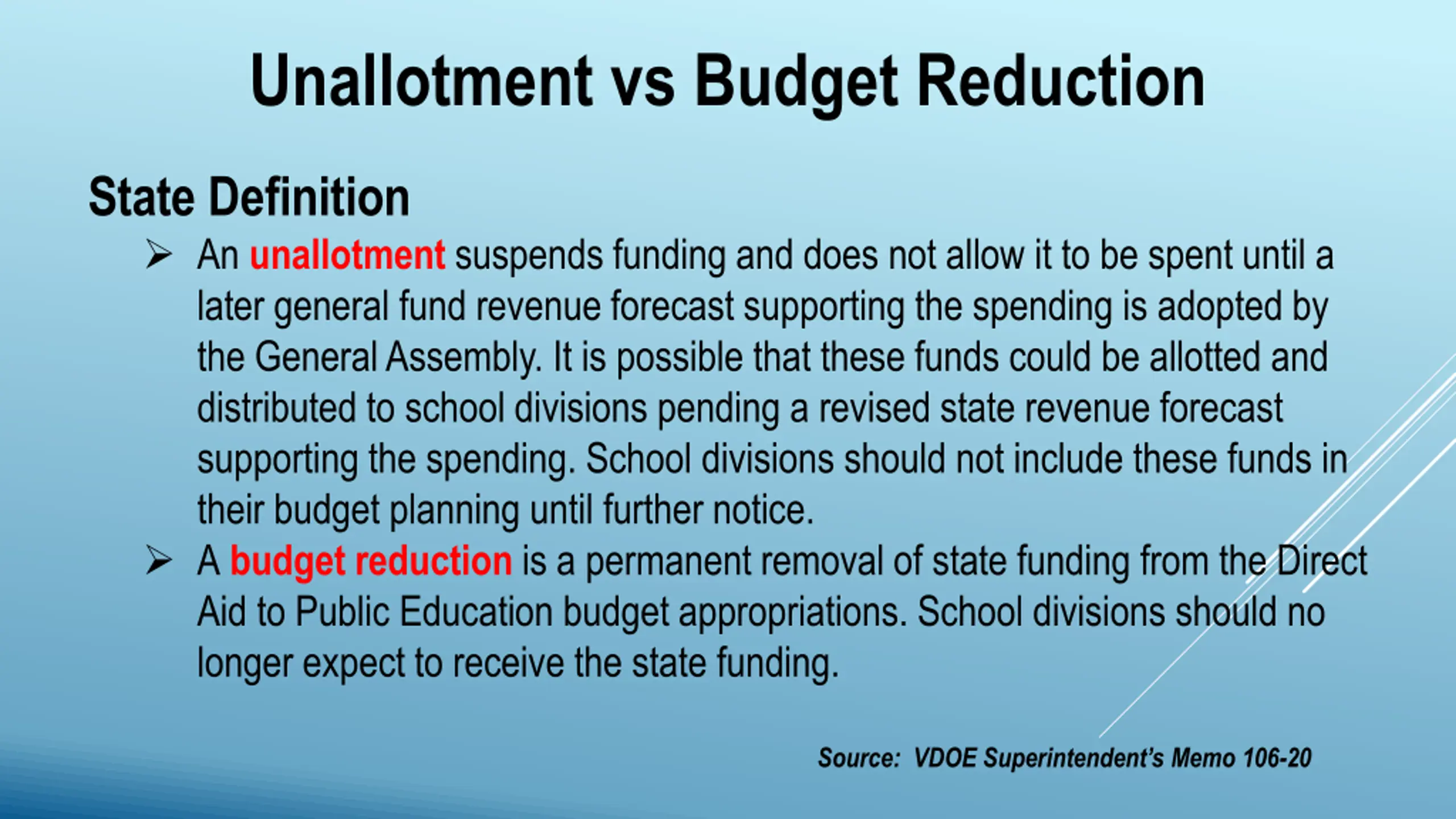 Unallotment vs Budget Reduction

State Definition

➢ An unallotment suspends funding and does not allow it to be spent until a later general fund revenue forecast supporting the spending is adopted by the General Assembly. It is possible that these funds could be allotted and distributed to school divisions pending a revised state revenue forecast supporting the spending. School divisions should not include these funds in their budget planning until further notice.

➢ A budget reduction is a permanent removal of state funding from the Direct Aid to Public Education budget appropriations. School divisions should no longer expect to receive the state funding.

Source: VDOE Superintendent's Memo 106-20